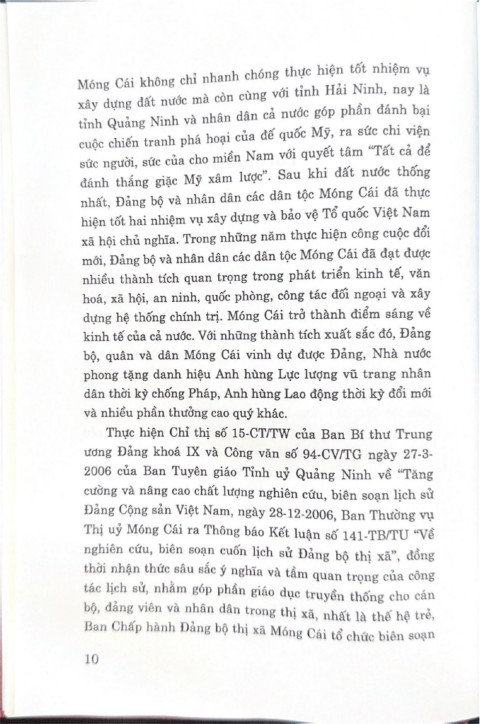 Móng Cái không chỉ nhanh chóng thực hiện tốt nhiệm vụ xây dựng đất nước mà còn cùng với tỉnh Hải Ninh, nay là tỉnh Quảng Ninh và nhân dân cả nước góp phần đánh bại cuộc chiến tranh phá hoại của đế quốc Mỹ, ra sức chi viện sức người, sức của cho miền Nam với quyết tâm "Tất cả để đánh thắng giặc Mỹ xâm lược". Sau khi đất nước thống nhất, Đảng bộ và nhân dân các dân tộc Móng Cái đã thực hiện tốt hai nhiệm vụ xây dựng và bảo vệ Tổ quốc Việt Nam xã hội chủ nghĩa. Trong những năm thực hiện công cuộc đổi mới, Đảng bộ và nhân dân các dân tộc Móng Cái đã đạt được nhiều thành tích quan trọng trong phát triển kinh tế, văn hoá, xã hội, an ninh, quốc phòng, công tác đối ngoại và xây dựng hệ thống chính trị. Móng Cái trở thành điểm sáng về kinh tế của cả nước. Với những thành tích xuất sắc đó, Đảng bộ, quân và dân Móng Cái vinh dự được Đảng, Nhà nước phong tặng danh hiệu Anh hùng Lực lượng vũ trang nhân dân thời kỳ chống Pháp, Anh hùng Lao động thời kỳ đổi mới và nhiều phần thưởng cao quý khác.

Thực hiện Chỉ thị số 15-CT/TW của Ban Bí thư Trung ương Đảng khoá IX và Công văn số 94-CV/TG ngày 27-3-2006 của Ban Tuyên giáo Tỉnh uỷ Quảng Ninh về "Tăng cường và nâng cao chất lượng nghiên cứu, biên soạn lịch sử Đảng Cộng sản Việt Nam, ngày 28-12-2006, Ban Thường vụ Thị uỷ Móng Cái ra Thông báo Kết luận số 141-TB/TU "Về nghiên cứu, biên soạn cuốn lịch sử Đảng bộ thị xã", đồng thời nhận thức sâu sắc ý nghĩa và tầm quan trọng của công tác lịch sử, nhằm góp phần giáo dục truyền thống cho cán bộ, đảng viên và nhân dân trong thị xã, nhất là thế hệ trẻ, Ban Chấp hành Đảng bộ thị xã Móng Cái tổ chức biên soạn

10